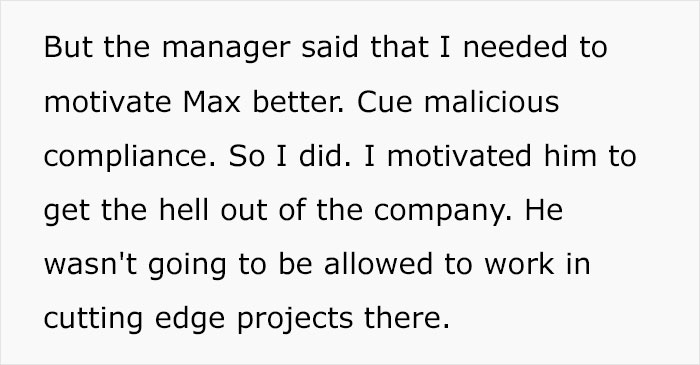 But the manager said that I needed to motivate Max better. Cue malicious compliance. So I did. I motivated him to get the hell out of the company. He wasn't going to be allowed to work in cutting edge projects there.